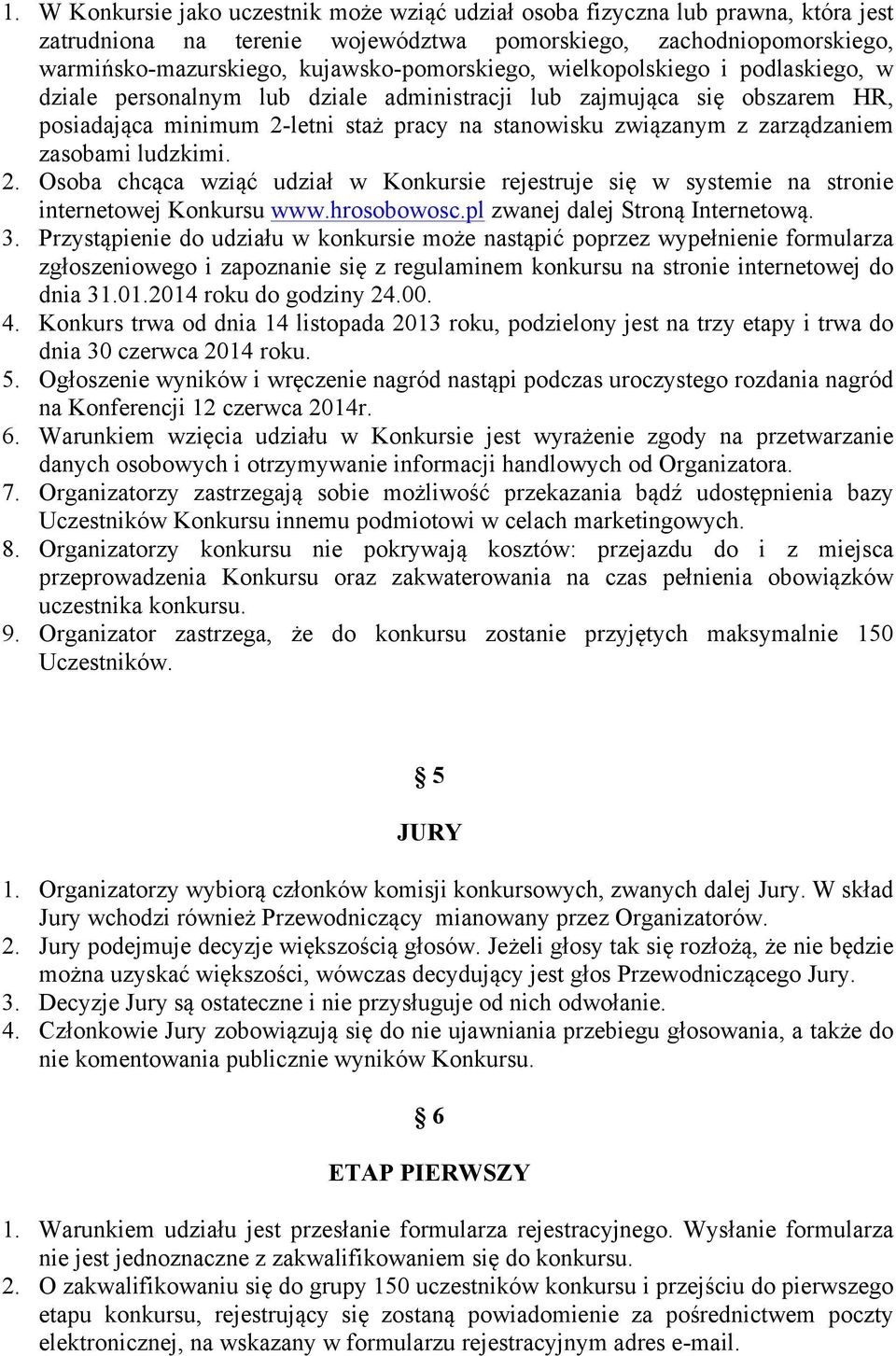 1. W Konkursie jako uczestnik może wziąć udział osoba fizyczna lub prawna, która jest zatrudniona na terenie województwa pomorskiego, zachodniopomorskiego, warmińsko-mazurskiego, kujawsko-pomorskiego, wielkopolskiego i podlaskiego, w dziale personalnym lub dziale administracji lub zajmująca się obszarem HR, posiadająca minimum 2-letni staż pracy na stanowisku związanym z zarządzaniem zasobami ludzkimi.
2. Osoba chcąca wziąć udział w Konkursie rejestruje się w systemie na stronie internetowej Konkursu www.hrosobowosc.pl zwanej dalej Stroną Internetową.
3. Przystąpienie do udziału w konkursie może nastąpić poprzez wypełnienie formularza zgłoszeniowego i zapoznanie się z regulaminem konkursu na stronie internetowej do dnia 31.01.2014 roku do godziny 24.00.
4. Konkurs trwa od dnia 14 listopada 2013 roku, podzielony jest na trzy etapy i trwa do dnia 30 czerwca 2014 roku.
5. Ogłoszenie wyników i wręczenie nagród nastąpi podczas uroczystego rozdania nagród na Konferencji 12 czerwca 2014r.
6. Warunkiem wzięcia udziału w Konkursie jest wyrażenie zgody na przetwarzanie danych osobowych i otrzymywanie informacji handlowych od Organizatora.
7. Organizatorzy zastrzegają sobie możliwość przekazania bądź udostępnienia bazy Uczestników Konkursu innemu podmiotowi w celach marketingowych.
8. Organizatorzy konkursu nie pokrywają kosztów: przejazdu do i z miejsca przeprowadzenia Konkursu oraz zakwaterowania na czas pełnienia obowiązków uczestnika konkursu.
9. Organizator zastrzega, że do konkursu zostanie przyjętych maksymalnie 150 Uczestników.

§ 5

JURY

1. Organizatorzy wybiorą członków komisji konkursowych, zwanych dalej Jury. W skład Jury wchodzi również Przewodniczący mianowany przez Organizatorów.
2. Jury podejmuje decyzje większością głosów. Jeżeli głosy tak się rozłożą, że nie będzie można uzyskać większości, wówczas decydujący jest głos Przewodniczącego Jury.
3. Decyzje Jury są ostateczne i nie przysługuje od nich odwołanie.
4. Członkowie Jury zobowiązują się do nie ujawniania przebiegu głosowania, a także do nie komentowania publicznie wyników Konkursu.

§ 6

ETAP PIERWSZY

1. Warunkiem udziału jest przesłanie formularza rejestracyjnego. Wysłanie formularza nie jest jednoznaczne z zakwalifikowaniem się do konkursu.
2. O zakwalifikowaniu się do grupy 150 uczestników konkursu i przejściu do pierwszego etapu konkursu, rejestrujący się zostaną powiadomienie za pośrednictwem poczty elektronicznej, na wskazany w formularzu rejestracyjnym adres e-mail.